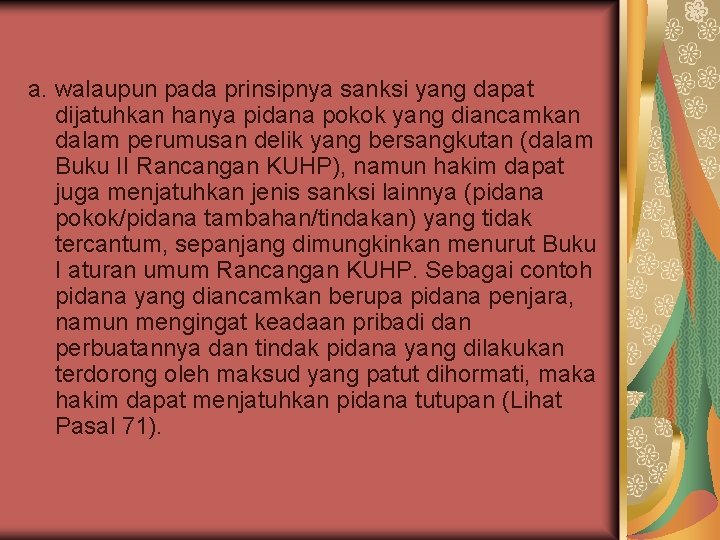 a. walaupun pada prinsipnya sanksi yang dapat dijatuhkan hanya pidana pokok yang diancamkan dalam perumusan delik yang bersangkutan (dalam Buku II Rancangan KUHP), namun hakim dapat juga menjatuhkan jenis sanksi lainnya (pidana pokok/pidana tambahan/tindakan) yang tidak tercantum, sepanjang dimungkinkan menurut Buku I aturan umum Rancangan KUHP. Sebagai contoh pidana yang diancamkan berupa pidana penjara, namun mengingat keadaan pribadi dan perbuatannya dan tindak pidana yang dilakukan terdorong oleh maksud yang patut dihormati, maka hakim dapat menjatuhkan pidana tutupan (Lihat Pasal 71).